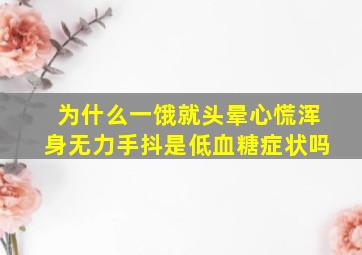 为什么一饿就头晕心慌浑身无力手抖是低血糖症状吗